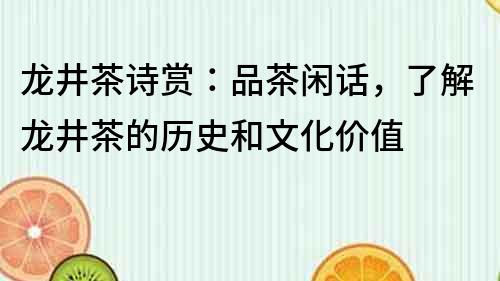 龙井茶诗赏：品茶闲话，了解龙井茶的历史和文化价值